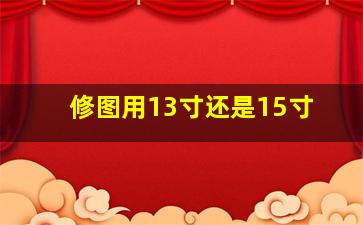 修图用13寸还是15寸